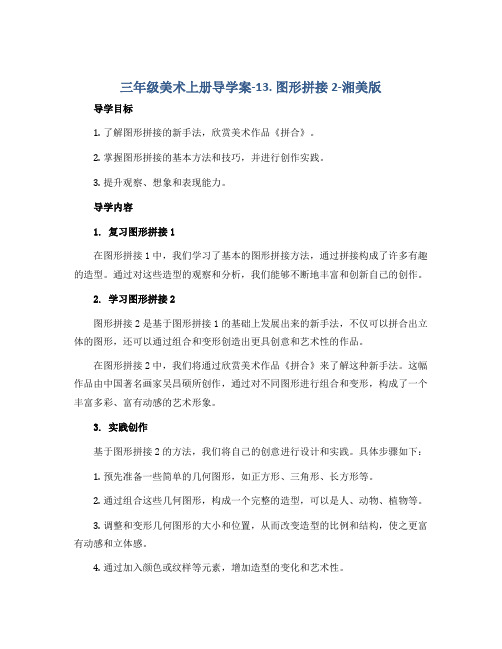 三年级美术上册导学案-13. 图形拼接 2-湘美版

导学目标

1. 了解图形拼接的新手法，欣赏美术作品《拼合》。

2. 掌握图形拼接的基本方法和技巧，并进行创作实践。

3. 提升观察、想象和表现能力。

导学内容

1. 复习图形拼接 1

在图形拼接 1 中，我们学习了基本的图形拼接方法，通过拼接构成了许多有趣的造型。通过对这些造型的观察和分析，我们能够不断地丰富和创新自己的创作。

2. 学习图形拼接 2

图形拼接 2 是基于图形拼接 1 的基础上发展出来的新手法，不仅可以拼合出立体的图形，还可以通过组合和变形创造出更具创意和艺术性的作品。

在图形拼接 2 中，我们将通过欣赏美术作品《拼合》来了解这种新手法。这幅作品由中国著名画家吴昌硕所创作，通过对不同图形进行组合和变形，构成了一个丰富多彩、富有动感的艺术形象。

3. 实践创作

基于图形拼接 2 的方法，我们将自己的创意进行设计和实践。具体步骤如下：

1. 预先准备一些简单的几何图形，如正方形、三角形、长方形等。

2. 通过组合这些几何图形，构成一个完整的造型，可以是人、动物、植物等。

3. 调整和变形几何图形的大小和位置，从而改变造型的比例和结构，使之更富有动感和立体感。

4. 通过加入颜色或纹样等元素，增加造型的变化和艺术性。